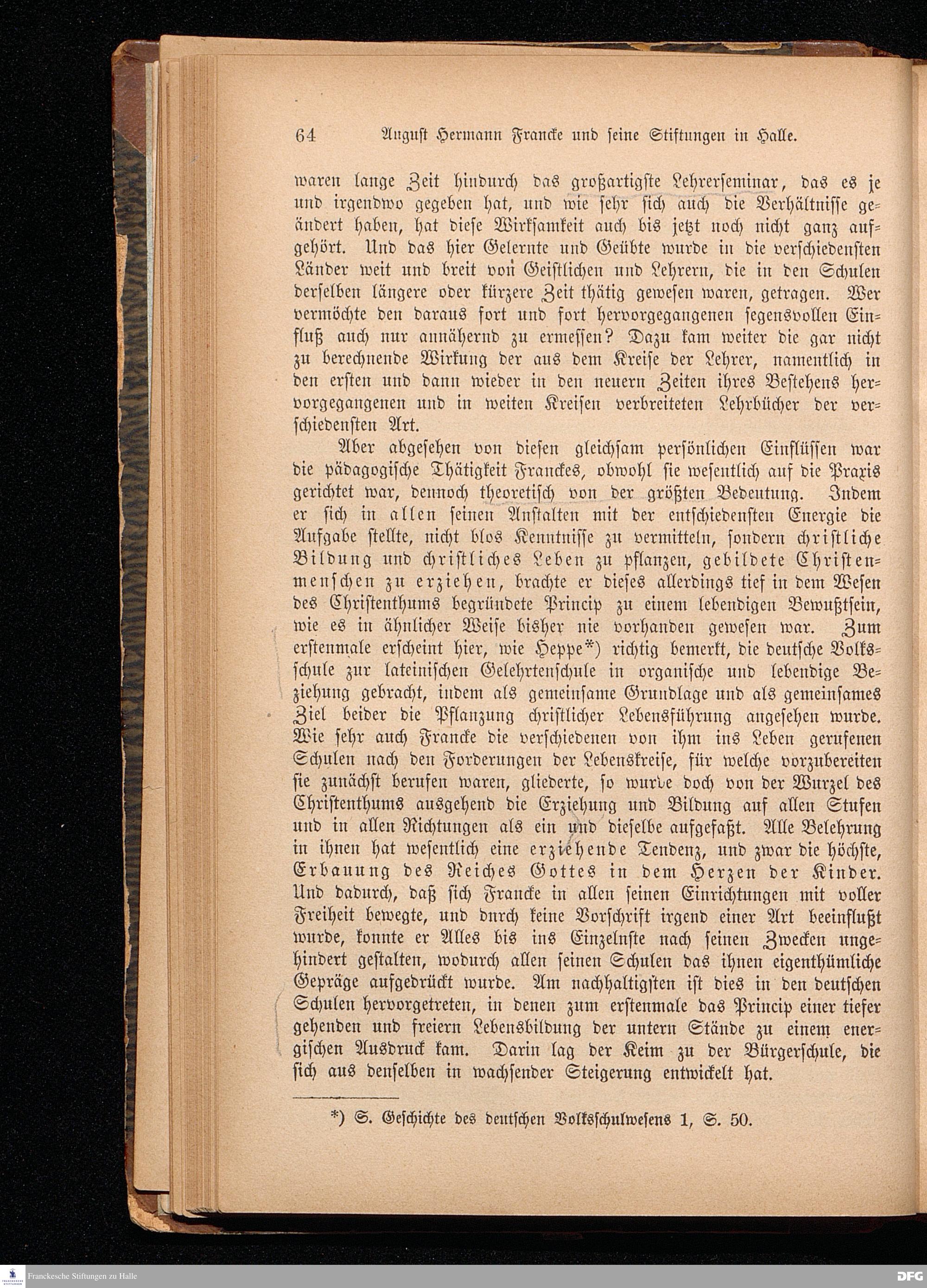 64 August Hermann Francke und seine Stiftungen in Halle.

waren lange Zeit hindurch das großartigste Lehrerseminar, das es je und irgendwo gegeben hat, und wie sehr sich auch die Verhältnisse geändert haben, hat diese Wirksamkeit auch bis jetzt noch nicht ganz aufgehört. Und das hier Gelernte und Geübte wurde in die verschiedensten Länder weit und breit von Geistlichen und Lehrern, die in den Schulen derselben längere oder kürzere Zeit thätig gewesen waren, getragen. Wer vermöchte den daraus fort und fort hervorgegangenen segensvollen Einfluß auch nur annähernd zu ermessen? Dazu kam weiter die gar nicht zu berechnende Wirkung der aus dem Kreise der Lehrer, namentlich in den ersten und dann wieder in den neuern Zeiten ihres Bestehens hervorgegangenen und in weiten Kreisen verbreiteten Lehrbücher der verschiedensten Art.

Aber abgesehen von diesen gleichsam persönlichen Einflüssen war die pädagogische Thätigkeit Franckes, obwohl sie wesentlich auf die Praxis gerichtet war, dennoch theoretisch von der größten Bedeutung. Indem er sich in allen seinen Anstalten mit der entschiedensten Energie die Aufgabe stellte, nicht blos Kenntnisse zu vermitteln, sondern christliche Bildung und christliches Leben zu pflanzen, gebildete Christenmenschen zu erziehen, brachte er dieses allerdings tief in dem Wesen des Christenthums begründete Princip zu einem lebendigen Bewußtsein, wie es in ähnlicher Weise bisher nie vorhanden gewesen war. Zum erstenmale erscheint hier, wie Heppe*) richtig bemerkt, die deutsche Volksschule zur lateinischen Gelehrtenschule in organische und lebendige Beziehung gebracht, indem als gemeinsame Grundlage und als gemeinsames Ziel beider die Pflanzung christlicher Lebensführung angesehen wurde. Wie sehr auch Francke die verschiedenen von ihm ins Leben gerufenen Schulen nach den Forderungen der Lebenskreise, für welche vorzubereiten sie zunächst berufen waren, gliederte, so wurde doch von der Wurzel des Christenthums ausgehend die Erziehung und Bildung auf allen Stufen und in allen Richtungen als ein und dieselbe aufgefaßt. Alle Belehrung in ihnen hat wesentlich eine erziehende Tendenz, und zwar die höchste, Erbauung des Reiches Gottes in dem Herzen der Kinder. Und dadurch, daß sich Francke in allen seinen Einrichtungen mit voller Freiheit bewegte, und durch keine Vorschrift irgend einer Art beeinflußt wurde, konnte er Alles bis ins Einzelnste nach seinen Zwecken ungehindert gestalten, wodurch allen seinen Schulen das ihnen eigenthümliche Gepräge aufgedrückt wurde. Am nachhaltigsten ist dies in den deutschen Schulen hervorgetreten, in denen zum erstenmale das Princip einer tiefer gehenden und freiern Lebensbildung der untern Stände zu einem energischen Ausdruck kam. Darin lag der Keim zu der Bürgerschule, die sich aus denselben in wachsender Steigerung entwickelt hat.

*) S. Geschichte des deutschen Volksschulwesens 1, S. 50.

Franckesche Stiftungen zu Halle

DFG